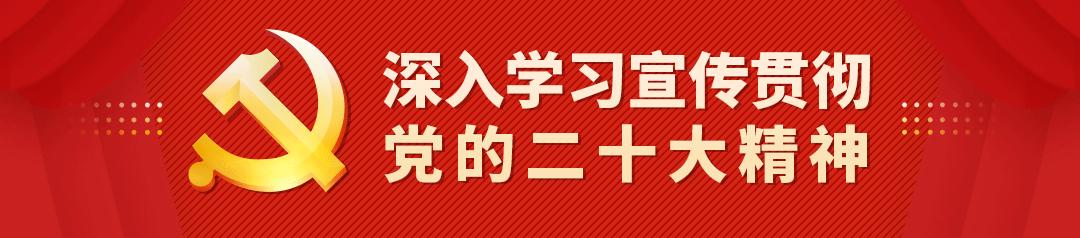 深入学习宣传贯彻
党的二十大精神